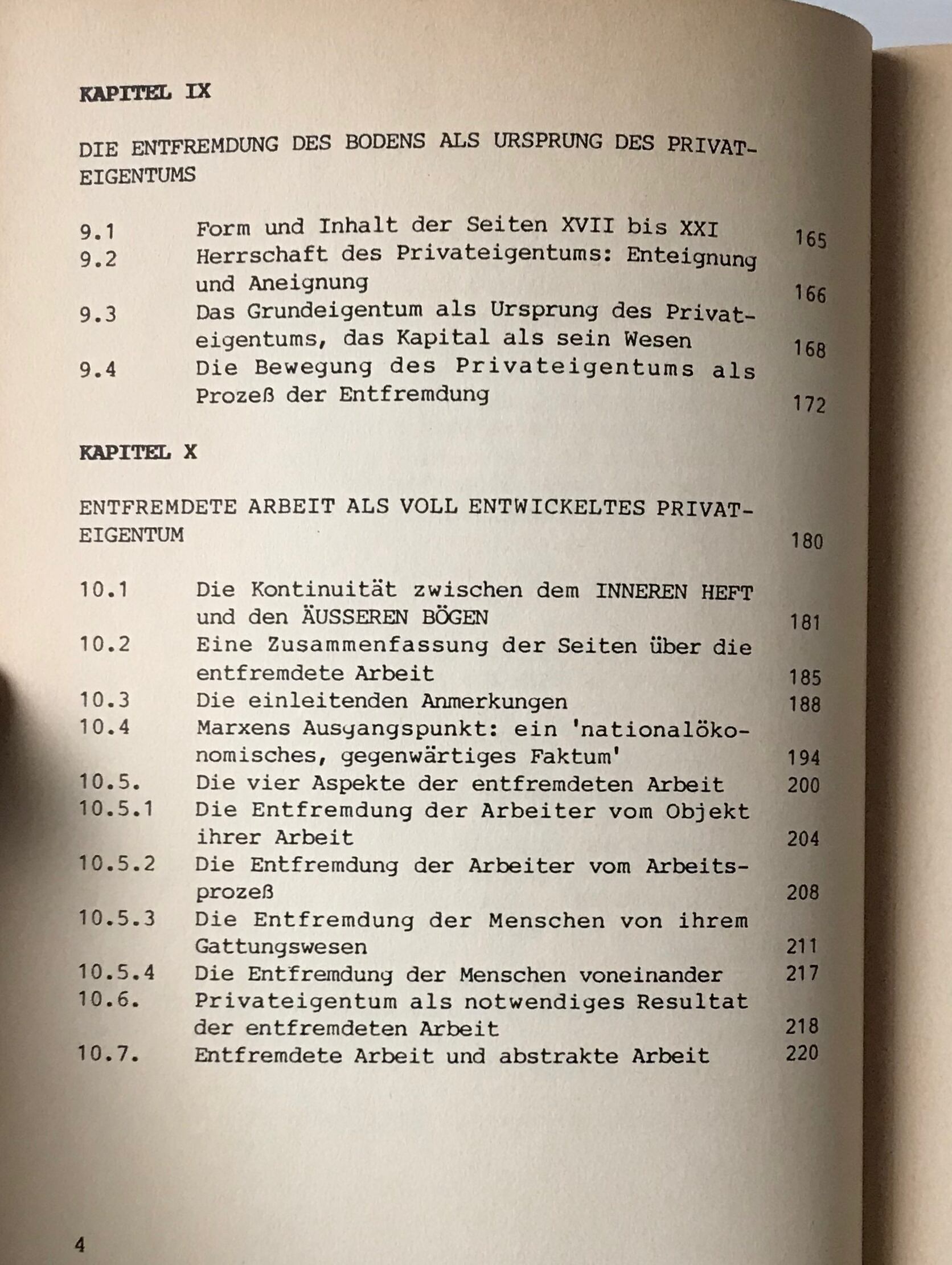 KAPITEL IX

DIE ENTFREMDUNG DES BODENS ALS URSPRUNG DES PRIVATEIGENTUMS

9.1 Form und Inhalt der Seiten XVII bis XXI 165
9.2 Herrschaft des Privateigentums: Enteignung und Aneignung 166
9.3 Das Grundeigentum als Ursprung des Privateigentums, das Kapital als sein Wesen 168
9.4 Die Bewegung des Privateigentums als Prozeß der Entfremdung 172

KAPITEL X

ENTFREMDETE ARBEIT ALS VOLL ENTWICKELTES PRIVATEIGENTUM 180

10.1 Die Kontinuität zwischen dem INNEREN HEFT und den ÄUSSEREN BÖGEN 181
10.2 Eine Zusammenfassung der Seiten über die entfremdete Arbeit 185
10.3 Die einleitenden Anmerkungen 188
10.4 Marxens Ausgangspunkt: ein 'nationalökonomisches, gegenwärtiges Faktum' 194
10.5. Die vier Aspekte der entfremdeten Arbeit 200
10.5.1 Die Entfremdung der Arbeiter vom Objekt ihrer Arbeit 204
10.5.2 Die Entfremdung der Arbeiter vom Arbeitsprozeß 208
10.5.3 Die Entfremdung der Menschen von ihrem Gattungswesen 211
10.5.4 Die Entfremdung der Menschen voneinander 217
10.6. Privateigentum als notwendiges Resultat der entfremdeten Arbeit 218
10.7. Entfremdete Arbeit und abstrakte Arbeit 220

4